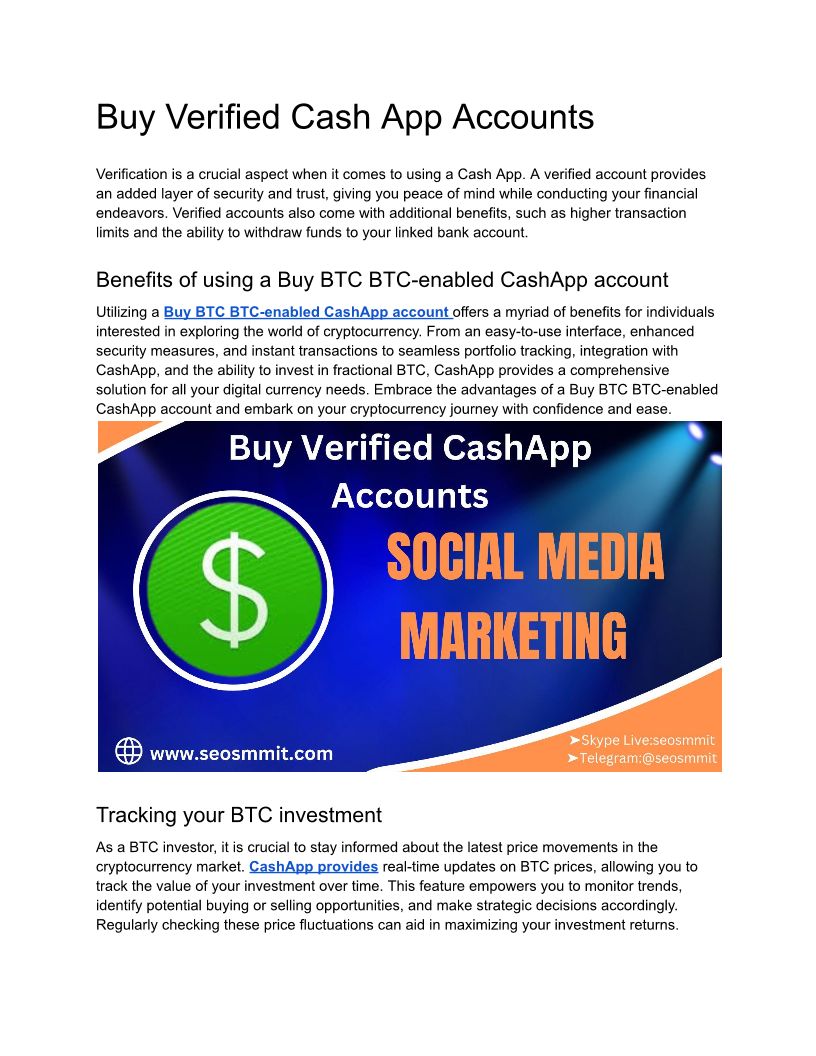 Buy Verified Cash App Accounts

Verification is a crucial aspect when it comes to using a Cash App. A verified account provides an added layer of security and trust, giving you peace of mind while conducting your financial endeavors. Verified accounts also come with additional benefits, such as higher transaction limits and the ability to withdraw funds to your linked bank account.

Benefits of using a Buy BTC BTC-enabled CashApp account

Utilizing a Buy BTC BTC-enabled CashApp account offers a myriad of benefits for individuals interested in exploring the world of cryptocurrency. From an easy-to-use interface, enhanced security measures, and instant transactions to seamless portfolio tracking, integration with CashApp, and the ability to invest in fractional BTC, CashApp provides a comprehensive solution for all your digital currency needs. Embrace the advantages of a Buy BTC BTC-enabled CashApp account and embark on your cryptocurrency journey with confidence and ease.

Buy Verified CashApp Accounts

$

SOCIAL MEDIA MARKETING

www.seosmmit.com

➤Skype Live:seosmmit
➤Telegram:@seosmmit

Tracking your BTC investment

As a BTC investor, it is crucial to stay informed about the latest price movements in the cryptocurrency market. CashApp provides real-time updates on BTC prices, allowing you to track the value of your investment over time. This feature empowers you to monitor trends, identify potential buying or selling opportunities, and make strategic decisions accordingly. Regularly checking these price fluctuations can aid in maximizing your investment returns.